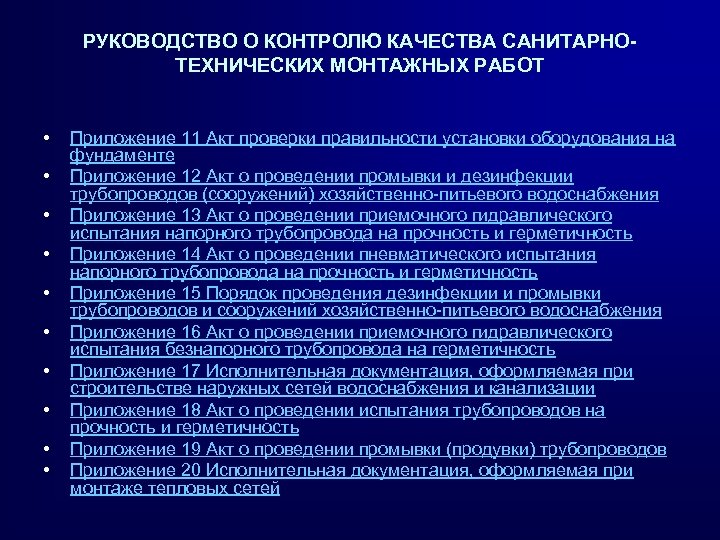 РУКОВОДСТВО О КОНТРОЛЮ КАЧЕСТВА САНИТАРНО-ТЕХНИЧЕСКИХ МОНТАЖНЫХ РАБОТ

• Приложение 11 Акт проверки правильности установки оборудования на фундаменте
• Приложение 12 Акт о проведении промывки и дезинфекции трубопроводов (сооружений) хозяйственно-питьевого водоснабжения
• Приложение 13 Акт о проведении приемочного гидравлического испытания напорного трубопровода на прочность и герметичность
• Приложение 14 Акт о проведении пневматического испытания напорного трубопровода на прочность и герметичность
• Приложение 15 Порядок проведения дезинфекции и промывки трубопроводов и сооружений хозяйственно-питьевого водоснабжения
• Приложение 16 Акт о проведении приемочного гидравлического испытания безнапорного трубопровода на герметичность
• Приложение 17 Исполнительная документация, оформляемая при строительстве наружных сетей водоснабжения и канализации
• Приложение 18 Акт о проведении испытания трубопроводов на прочность и герметичность
• Приложение 19 Акт о проведении промывки (продувки) трубопроводов
• Приложение 20 Исполнительная документация, оформляемая при монтаже тепловых сетей